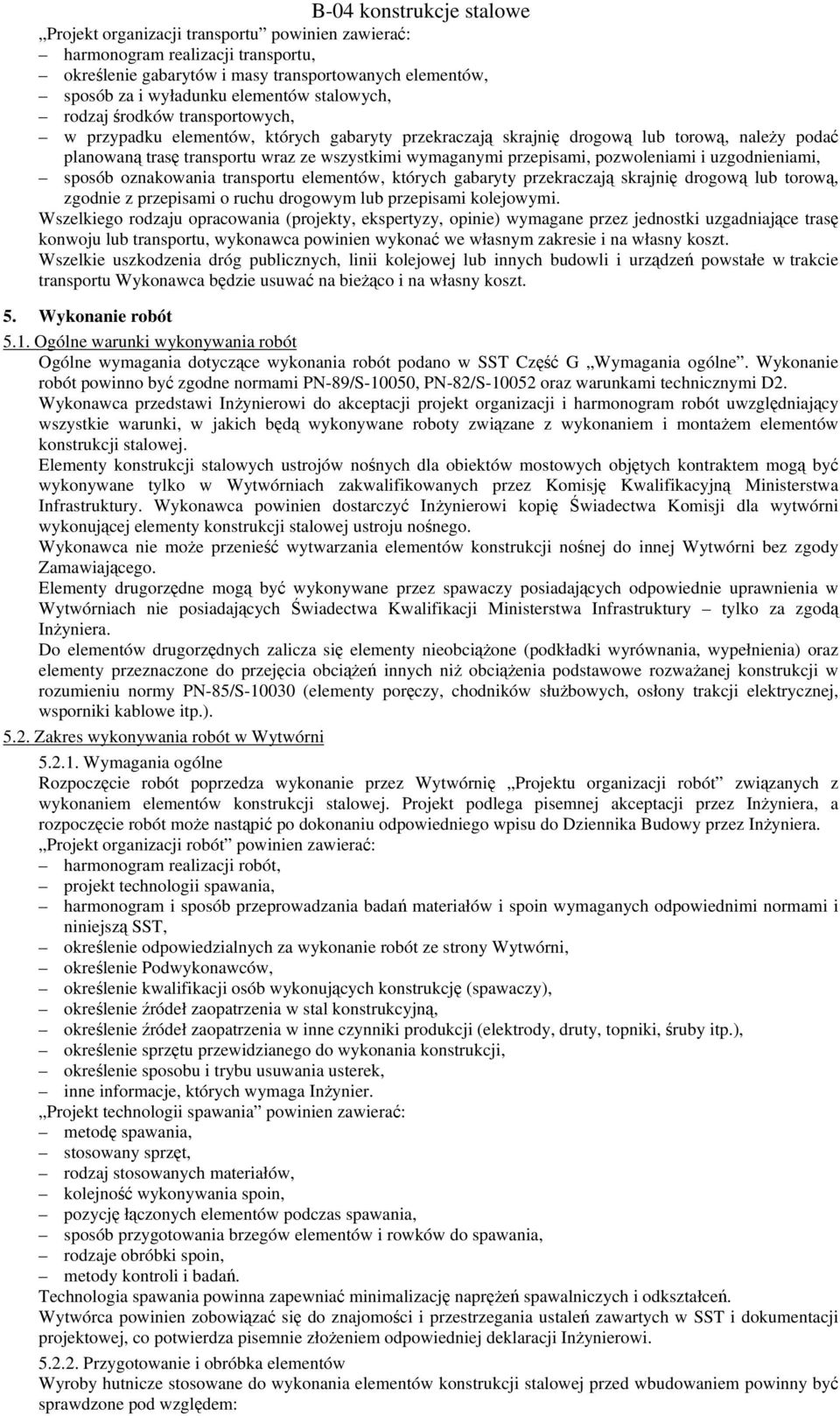 B-04 konstrukcje stalowe

„Projekt organizacji transportu” powinien zawierać:
– harmonogram realizacji transportu,
– określenie gabarytów i masy transportowanych elementów,
– sposób za i wyładunku elementów stalowych,
– rodzaj środków transportowych,
– w przypadku elementów, których gabaryty przekraczają skrajnię drogową lub torową, należy podać planowaną trasę transportu wraz ze wszystkimi wymaganymi przepisami, pozwoleniami i uzgodnieniami,
– sposób oznakowania transportu elementów, których gabaryty przekraczają skrajnię drogową lub torową, zgodnie z przepisami o ruchu drogowym lub przepisami kolejowymi.

Wszelkiego rodzaju opracowania (projekty, ekspertyzy, opinie) wymagane przez jednostki uzgadniające trasę konwoju lub transportu, wykonawca powinien wykonać we własnym zakresie i na własny koszt.

Wszelkie uszkodzenia dróg publicznych, linii kolejowej lub innych budowli i urządzeń powstałe w trakcie transportu Wykonawca będzie usuwać na bieżąco i na własny koszt.

5. Wykonanie robót

5.1. Ogólne warunki wykonywania robót

Ogólne wymagania dotyczące wykonania robót podano w SST Część G „Wymagania ogólne”. Wykonanie robót powinno być zgodne normami PN-89/S-10050, PN-82/S-10052 oraz warunkami technicznymi D2.

Wykonawca przedstawi Inżynierowi do akceptacji projekt organizacji i harmonogram robót uwzględniający wszystkie warunki, w jakich będą wykonywane roboty związane z wykonaniem i montażem elementów konstrukcji stalowej.

Elementy konstrukcji stalowych ustrojów nośnych dla obiektów mostowych objętych kontraktem mogą być wykonywane tylko w Wytwórniach zakwalifikowanych przez Komisję Kwalifikacyjną Ministerstwa Infrastruktury. Wykonawca powinien dostarczyć Inżynierowi kopię Świadectwa Komisji dla wytwórni wykonującej elementy konstrukcji stalowej ustroju nośnego.

Wykonawca nie może przenieść wytwarzania elementów konstrukcji nośnej do innej Wytwórni bez zgody Zamawiającego.

Elementy drugorzędne mogą być wykonywane przez spawaczy posiadających odpowiednie uprawnienia w Wytwórniach nie posiadających Świadectwa Kwalifikacji Ministerstwa Infrastruktury – tylko za zgodą Inżyniera.

Do elementów drugorzędnych zalicza się elementy nieobciążone (podkładki wyrównania, wypełnienia) oraz elementy przeznaczone do przejęcia obciążeń innych niż obciążenia podstawowe rozważanej konstrukcji w rozumieniu normy PN-85/S-10030 (elementy poręczy, chodników służbowych, osłony trakcji elektrycznej, wsporniki kablowe itp.).

5.2. Zakres wykonywania robót w Wytwórni

5.2.1. Wymagania ogólne

Rozpoczęcie robót poprzedza wykonanie przez Wytwórnię „Projektu organizacji robót” związanych z wykonaniem elementów konstrukcji stalowej. Projekt podlega pisemnej akceptacji przez Inżyniera, a rozpoczęcie robót może nastąpić po dokonaniu odpowiedniego wpisu do Dziennika Budowy przez Inżyniera.

„Projekt organizacji robót” powinien zawierać:
– harmonogram realizacji robót,
– projekt technologii spawania,
– harmonogram i sposób przeprowadzania badań materiałów i spoin wymaganych odpowiednimi normami i niniejszą SST,
– określenie odpowiedzialnych za wykonanie robót ze strony Wytwórni,
– określenie Podwykonawców,
– określenie kwalifikacji osób wykonujących konstrukcję (spawaczy),
– określenie źródeł zaopatrzenia w stal konstrukcyjną,
– określenie źródeł zaopatrzenia w inne czynniki produkcji (elektrody, druty, topniki, śruby itp.),
– określenie sprzętu przewidzianego do wykonania konstrukcji,
– określenie sposobu i trybu usuwania usterek,
– inne informacje, których wymaga Inżynier.

„Projekt technologii spawania” powinien zawierać:
– metodę spawania,
– stosowany sprzęt,
– rodzaj stosowanych materiałów,
– kolejność wykonywania spoin,
– pozycję łączonych elementów podczas spawania,
– sposób przygotowania brzegów elementów i rowków do spawania,
– rodzaje obróbki spoin,
– metody kontroli i badań.

Technologia spawania powinna zapewniać minimalizację naprężeń spawalniczych i odkształceń.

Wytwórca powinien zobowiązać się do znajomości i przestrzegania ustaleń zawartych w SST i dokumentacji projektowej, co potwierdza pisemnie złożeniem odpowiedniej deklaracji Inżynierowi.

5.2.2. Przygotowanie i obróbka elementów

Wyroby hutnicze stosowane do wykonania elementów konstrukcji stalowej przed wbudowaniem powinny być sprawdzone pod względem: